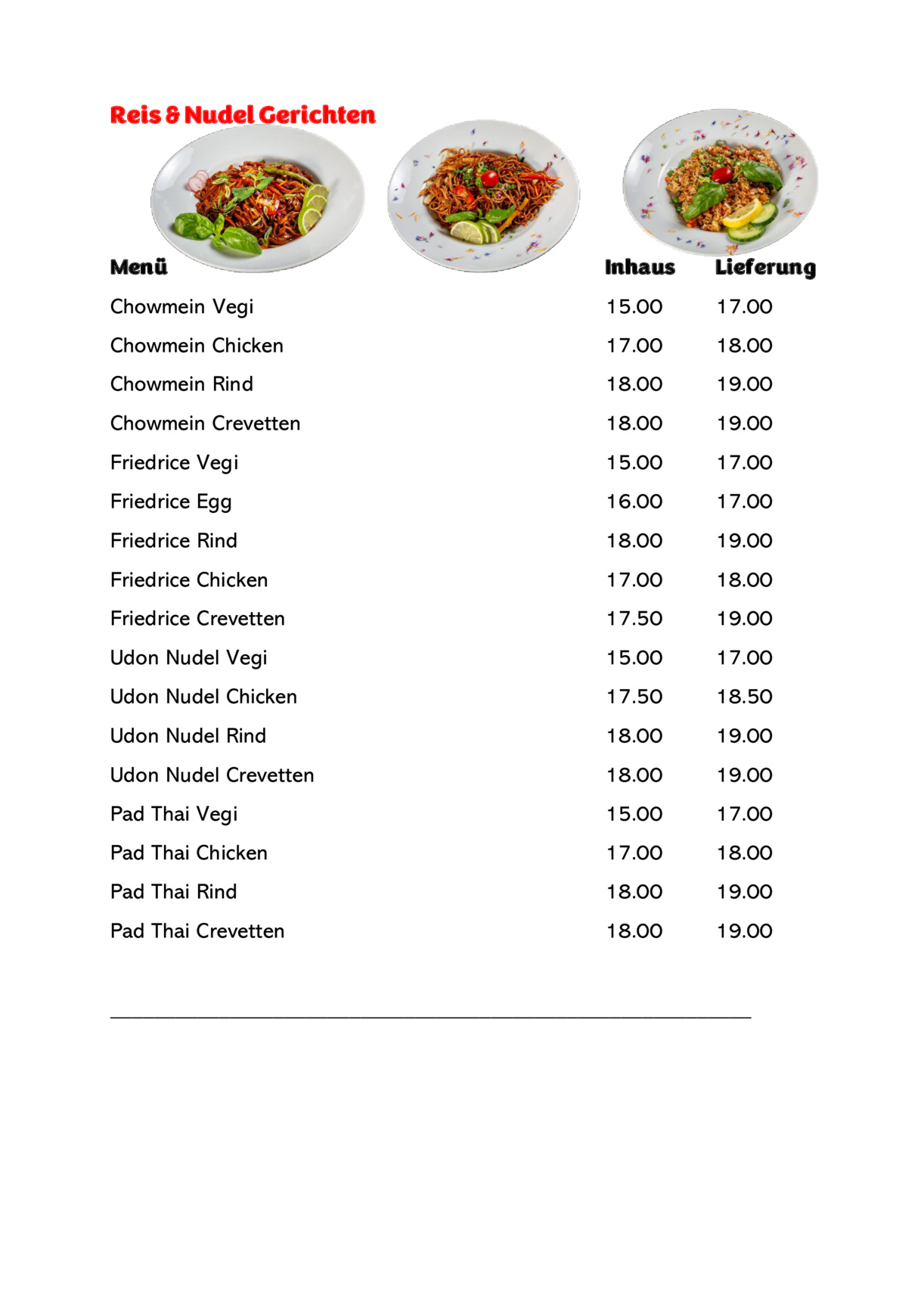 Reis & Nudel Gerichten

| Menü | Inhaus | Lieferung |
|---|---|---|
| Chowmein Vegi | 15.00 | 17.00 |
| Chowmein Chicken | 17.00 | 18.00 |
| Chowmein Rind | 18.00 | 19.00 |
| Chowmein Crevetten | 18.00 | 19.00 |
| Friedrice Vegi | 15.00 | 17.00 |
| Friedrice Egg | 16.00 | 17.00 |
| Friedrice Rind | 18.00 | 19.00 |
| Friedrice Chicken | 17.00 | 18.00 |
| Friedrice Crevetten | 17.50 | 19.00 |
| Udon Nudel Vegi | 15.00 | 17.00 |
| Udon Nudel Chicken | 17.50 | 18.50 |
| Udon Nudel Rind | 18.00 | 19.00 |
| Udon Nudel Crevetten | 18.00 | 19.00 |
| Pad Thai Vegi | 15.00 | 17.00 |
| Pad Thai Chicken | 17.00 | 18.00 |
| Pad Thai Rind | 18.00 | 19.00 |
| Pad Thai Crevetten | 18.00 | 19.00 |